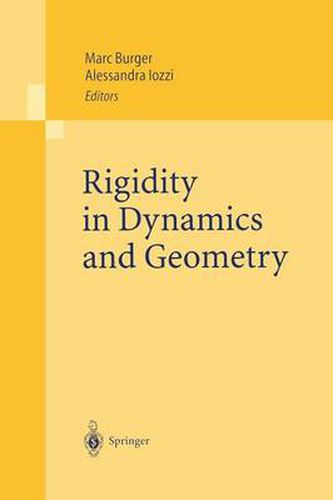 Marc Burger
Alessandra Iozzi
Editors

Rigidity in Dynamics and Geometry

Springer